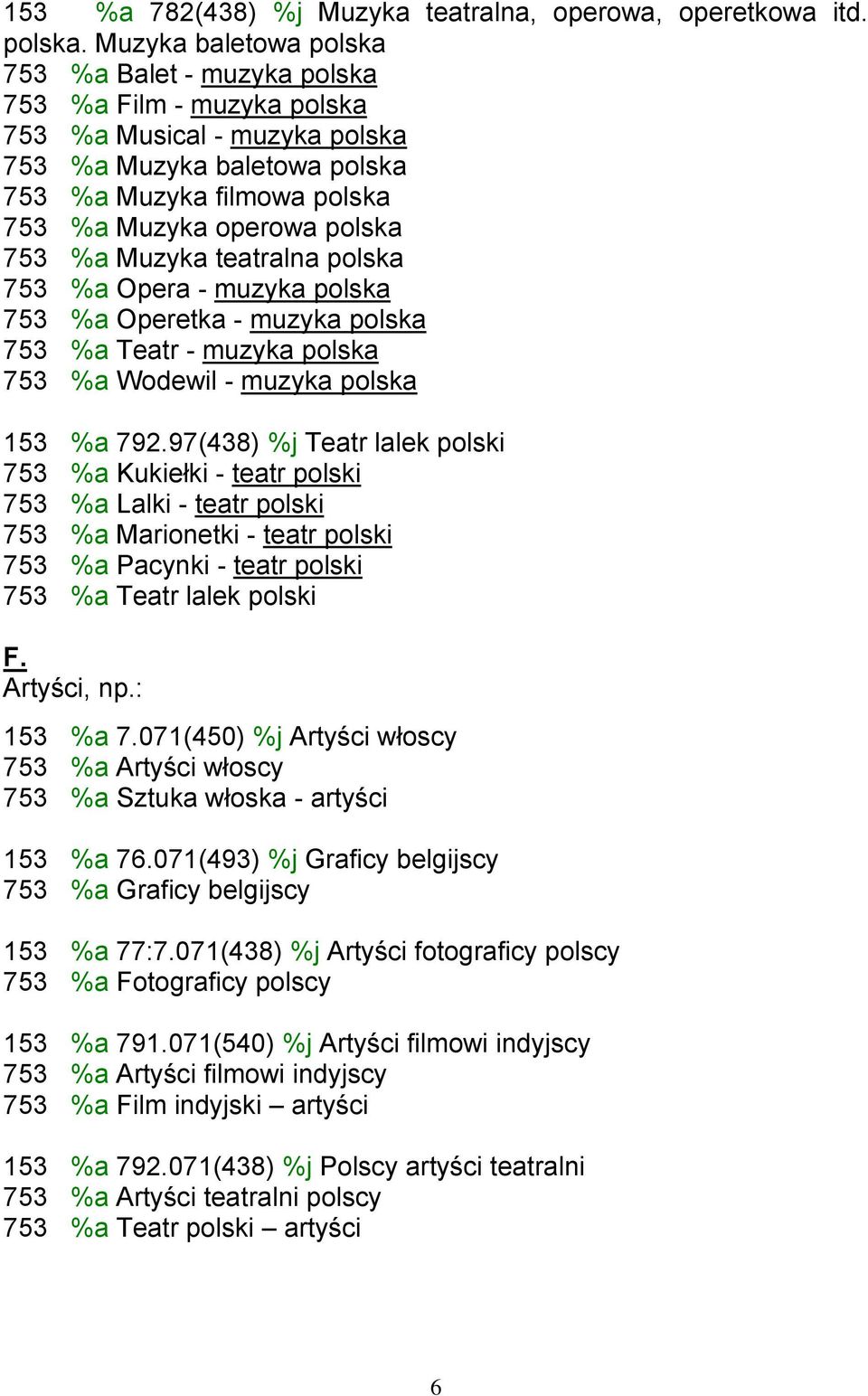 153 %a 782(438) %j Muzyka teatralna, operowa, operetkowa itd. polska. Muzyka baletowa polska
753 %a Balet - muzyka polska
753 %a Film - muzyka polska
753 %a Musical - muzyka polska
753 %a Muzyka baletowa polska
753 %a Muzyka filmowa polska
753 %a Muzyka operowa polska
753 %a Muzyka teatralna polska
753 %a Opera - muzyka polska
753 %a Operetka - muzyka polska
753 %a Teatr - muzyka polska
753 %a Wodewil - muzyka polska

153 %a 792.97(438) %j Teatr lalek polski
753 %a Kukiełki - teatr polski
753 %a Lalki - teatr polski
753 %a Marionetki - teatr polski
753 %a Pacynki - teatr polski
753 %a Teatr lalek polski

F.
Artyści, np.:

153 %a 7.071(450) %j Artyści włoscy
753 %a Artyści włoscy
753 %a Sztuka włoska - artyści

153 %a 76.071(493) %j Graficy belgijscy
753 %a Graficy belgijscy

153 %a 77:7.071(438) %j Artyści fotograficy polscy
753 %a Fotograficy polscy

153 %a 791.071(540) %j Artyści filmowi indyjscy
753 %a Artyści filmowi indyjscy
753 %a Film indyjski – artyści

153 %a 792.071(438) %j Polscy artyści teatralni
753 %a Artyści teatralni polscy
753 %a Teatr polski – artyści

6